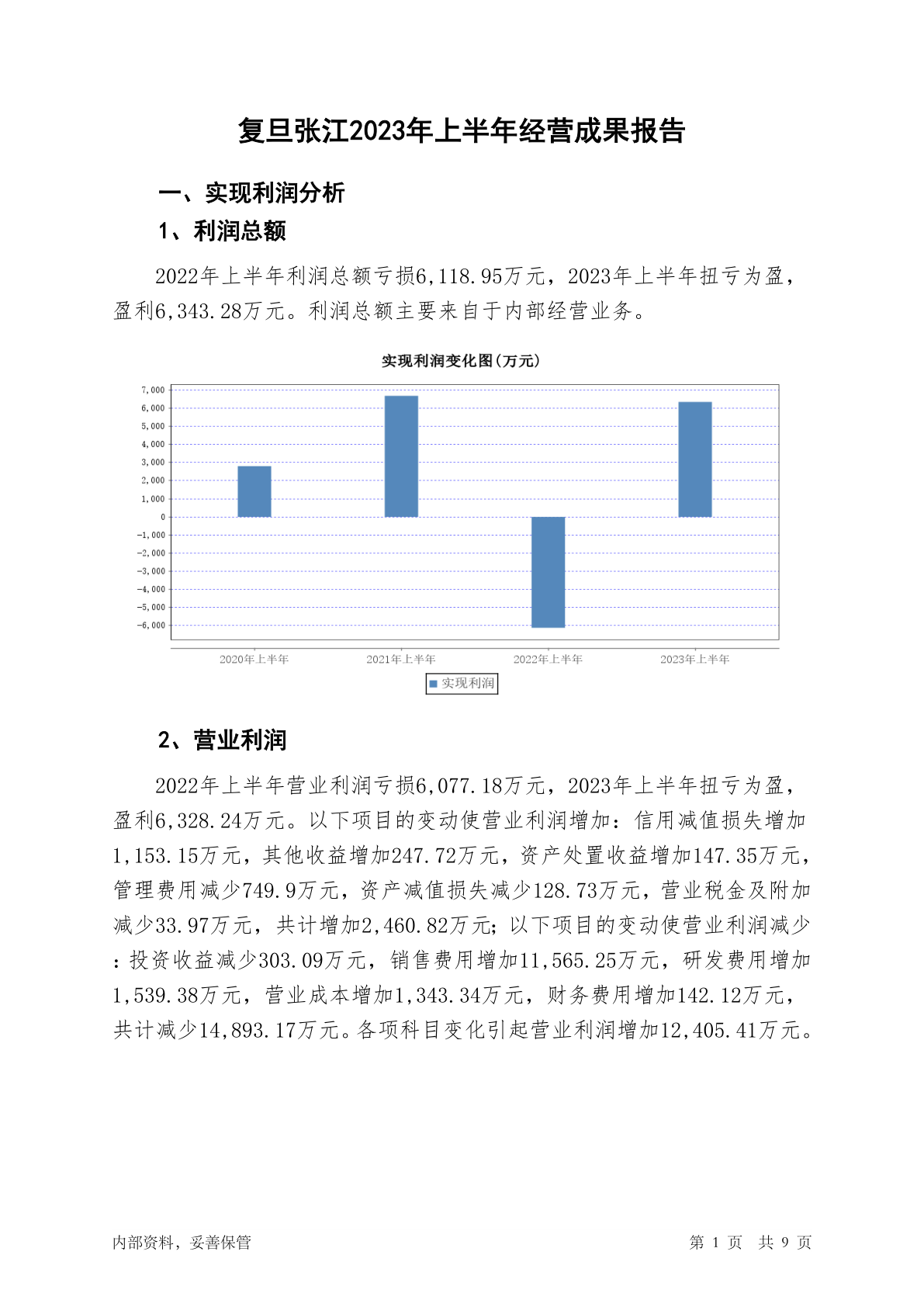 复旦张江2023年上半年经营成果报告

一、实现利润分析

1、利润总额

2022年上半年利润总额亏损6,118.95万元，2023年上半年扭亏为盈，盈利6,343.28万元。利润总额主要来自于内部经营业务。

实现利润变化图(万元)

7,000
6,000
5,000
4,000
3,000
2,000
1,000
0
-1,000
-2,000
-3,000
-4,000
-5,000
-6,000

2020年上半年
2021年上半年
2022年上半年
2023年上半年

实现利润

2、营业利润

2022年上半年营业利润亏损6,077.18万元，2023年上半年扭亏为盈，盈利6,328.24万元。以下项目的变动使营业利润增加：信用减值损失增加1,153.15万元，其他收益增加247.72万元，资产处置收益增加147.35万元，管理费用减少749.9万元，资产减值损失减少128.73万元，营业税金及附加减少33.97万元，共计增加2,460.82万元；以下项目的变动使营业利润减少：投资收益减少303.09万元，销售费用增加11,565.25万元，研发费用增加1,539.38万元，营业成本增加1,343.34万元，财务费用增加142.12万元，共计减少14,893.17万元。各项科目变化引起营业利润增加12,405.41万元。

内部资料，妥善保管

第 1 页 共 9 页